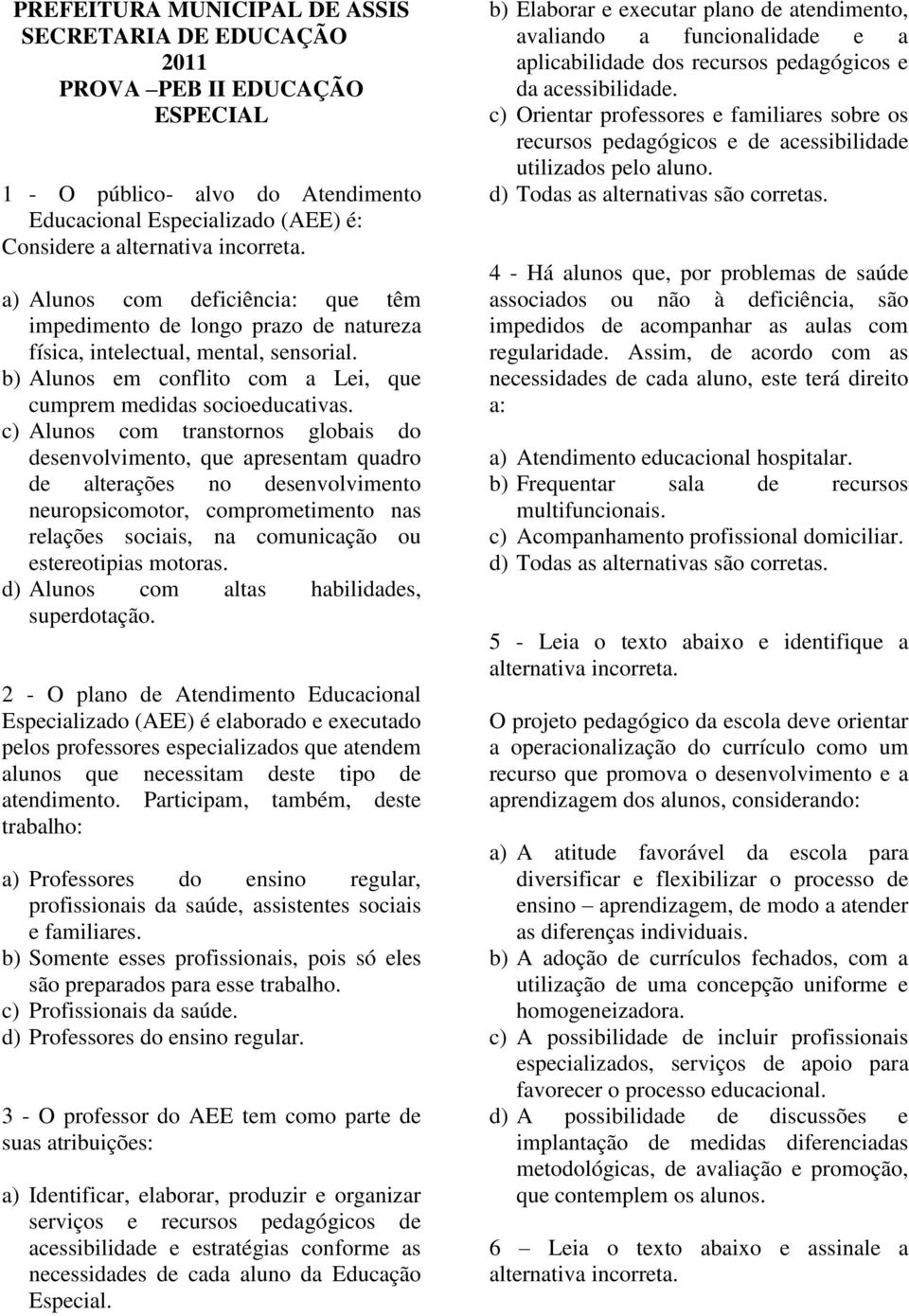 PREFEITURA MUNICIPAL DE ASSIS
SECRETARIA DE EDUCAÇÃO
2011
PROVA –PEB II EDUCAÇÃO ESPECIAL

1 - O público- alvo do Atendimento Educacional Especializado (AEE) é: Considere a alternativa incorreta.

a) Alunos com deficiência: que têm impedimento de longo prazo de natureza física, intelectual, mental, sensorial.
b) Alunos em conflito com a Lei, que cumprem medidas socioeducativas.
c) Alunos com transtornos globais do desenvolvimento, que apresentam quadro de alterações no desenvolvimento neuropsicomotor, comprometimento nas relações sociais, na comunicação ou estereotipias motoras.
d) Alunos com altas habilidades, superdotação.

2 - O plano de Atendimento Educacional Especializado (AEE) é elaborado e executado pelos professores especializados que atendem alunos que necessitam deste tipo de atendimento. Participam, também, deste trabalho:

a) Professores do ensino regular, profissionais da saúde, assistentes sociais e familiares.
b) Somente esses profissionais, pois só eles são preparados para esse trabalho.
c) Profissionais da saúde.
d) Professores do ensino regular.

3 - O professor do AEE tem como parte de suas atribuições:

a) Identificar, elaborar, produzir e organizar serviços e recursos pedagógicos de acessibilidade e estratégias conforme as necessidades de cada aluno da Educação Especial.
b) Elaborar e executar plano de atendimento, avaliando a funcionalidade e a aplicabilidade dos recursos pedagógicos e da acessibilidade.
c) Orientar professores e familiares sobre os recursos pedagógicos e de acessibilidade utilizados pelo aluno.
d) Todas as alternativas são corretas.

4 - Há alunos que, por problemas de saúde associados ou não à deficiência, são impedidos de acompanhar as aulas com regularidade. Assim, de acordo com as necessidades de cada aluno, este terá direito a:

a) Atendimento educacional hospitalar.
b) Frequentar sala de recursos multifuncionais.
c) Acompanhamento profissional domiciliar.
d) Todas as alternativas são corretas.

5 - Leia o texto abaixo e identifique a alternativa incorreta.

O projeto pedagógico da escola deve orientar a operacionalização do currículo como um recurso que promova o desenvolvimento e a aprendizagem dos alunos, considerando:

a) A atitude favorável da escola para diversificar e flexibilizar o processo de ensino – aprendizagem, de modo a atender as diferenças individuais.
b) A adoção de currículos fechados, com a utilização de uma concepção uniforme e homogeneizadora.
c) A possibilidade de incluir profissionais especializados, serviços de apoio para favorecer o processo educacional.
d) A possibilidade de discussões e implantação de medidas diferenciadas metodológicas, de avaliação e promoção, que contemplem os alunos.

6 – Leia o texto abaixo e assinale a alternativa incorreta.